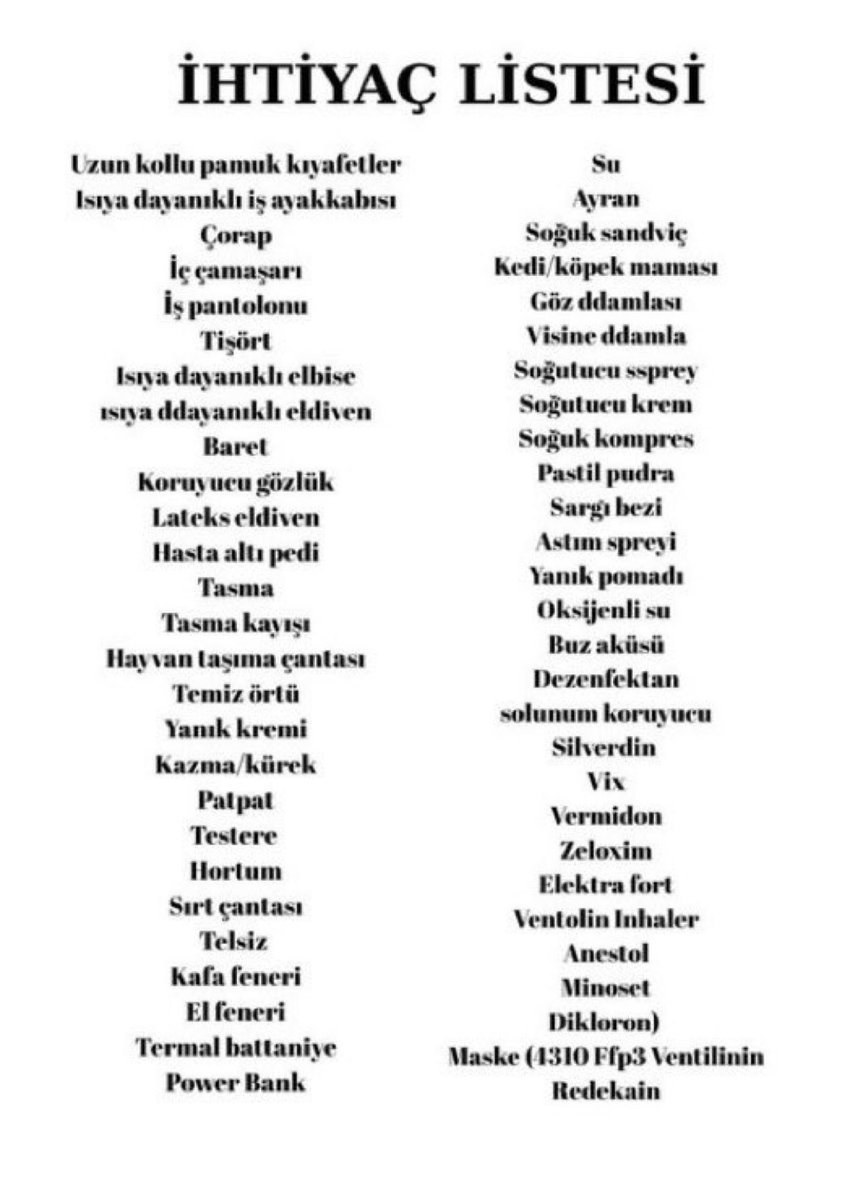 İHTİYAÇ LİSTESİ

Uzun kollu pamuk kıyafetler
Isıya dayanıklı iş ayakkabısı
Çorap
İç çamaşarı
İş pantolonu
Tişört
Isıya dayanıklı elbise
ısıya ddayanıklı eldiven
Baret
Koruyucu gözlük
Lateks eldiven
Hasta altı pedi
Tasma
Tasma kayışı
Hayvan taşıma çantası
Temiz örtü
Yanık kremi
Kazma/kürek
Patpat
Testere
Hortum
Sırt çantası
Telsiz
Kafa feneri
El feneri
Termal battaniye
Power Bank

Su
Ayran
Soğuk sandviç
Kedi/köpek maması
Göz ddamlası
Visine ddamla
Soğutucu ssprey
Soğutucu krem
Soğuk kompres
Pastil pudra
Sargı bezi
Astım spreyi
Yanık pomadı
Oksijenli su
Buz aküsü
Dezenfektan
solunum koruyucu
Silverdin
Vix
Vermidon
Zeloxim
Elektra fort
Ventolin Inhaler
Anestol
Minoset
Dikloron)
Maske (4310 Ffp3 Ventilinin
Redekain